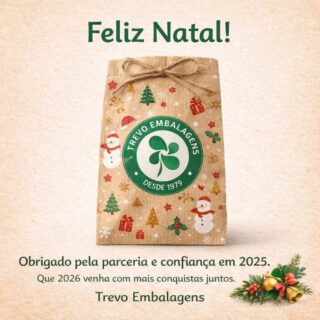 Feliz Natal!

TREVO EMBALAGENS
DESDE 1979

Obrigado pela parceria e confiança em 2025.
Que 2026 venha com mais conquistas juntos.
Trevo Embalagens